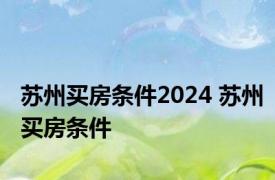 苏州买房条件2024 苏州买房条件